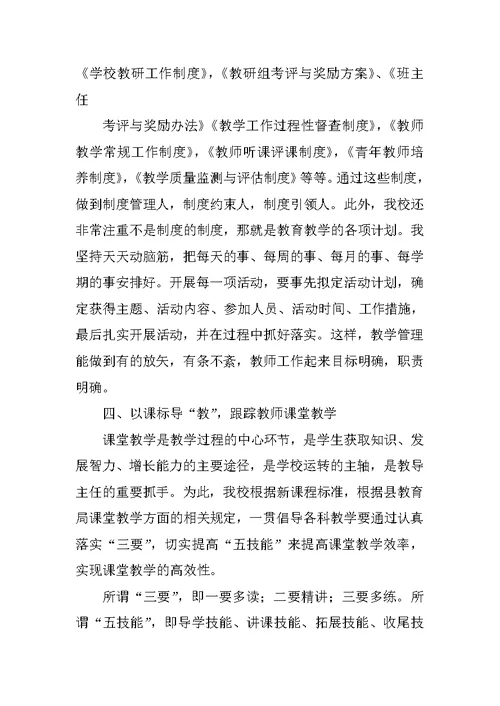 《学校教研工作制度》，《教研组考评与奖励方案》、《班主任

考评与奖励办法》《教学工作过程性督查制度》，《教师教学常规工作制度》，《教师听课评课制度》，《青年教师培养制度》，《教学质量监测与评估制度》等等。通过这些制度，做到制度管理人，制度约束人，制度引领人。此外，我校还非常注重不是制度的制度，那就是教育教学的各项计划。我坚持天天动脑筋，把每天的事、每周的事、每月的事、每学期的事安排好。开展每一项活动，要事先拟定活动计划，确定获得主题、活动内容、参加人员、活动时间、工作措施，最后扎实开展活动，并在过程中抓好落实。这样，教学管理能做到有的放矢，有条不紊，教师工作起来目标明确，职责明确。

四、以课标导“教”，跟踪教师课堂教学

课堂教学是教学过程的中心环节，是学生获取知识、发展智力、增长能力的主要途径，是学校运转的主轴，是教导主任的重要抓手。为此，我校根据新课程标准，根据县教育局课堂教学方面的相关规定，一贯倡导各科教学要通过认真落实“三要”，切实提高“五技能”来提高课堂教学效率，实现课堂教学的高效性。

所谓“三要”，即一要多读；二要精讲；三要多练。所谓“五技能”，即导学技能、讲课技能、拓展技能、收尾技